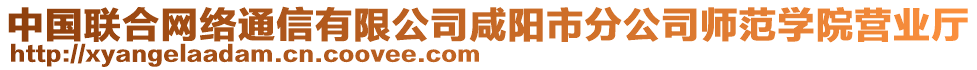 中国联合网络通信有限公司咸阳市分公司师范学院营业厅
http://xyangelaadam.cn.coovee.com